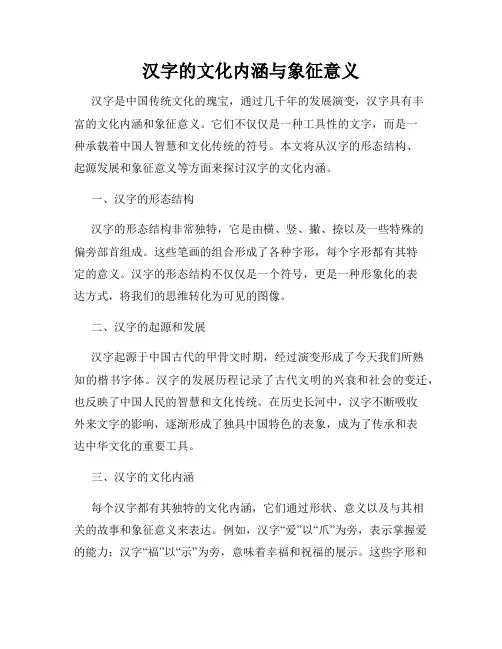 汉字的文化内涵与象征意义

汉字是中国传统文化的瑰宝，通过几千年的发展演变，汉字具有丰富的文化内涵和象征意义。它们不仅仅是一种工具性的文字，而是一种承载着中国人智慧和文化传统的符号。本文将从汉字的形态结构、起源发展和象征意义等方面来探讨汉字的文化内涵。

一、汉字的形态结构

汉字的形态结构非常独特，它是由横、竖、撇、捺以及一些特殊的偏旁部首组成。这些笔画的组合形成了各种字形，每个字形都有其特定的意义。汉字的形态结构不仅仅是一个符号，更是一种形象化的表达方式，将我们的思维转化为可见的图像。

二、汉字的起源和发展

汉字起源于中国古代的甲骨文时期，经过演变形成了今天我们所熟知的楷书字体。汉字的发展历程记录了古代文明的兴衰和社会的变迁，也反映了中国人民的智慧和文化传统。在历史长河中，汉字不断吸收外来文字的影响，逐渐形成了独具中国特色的表象，成为了传承和表达中华文化的重要工具。

三、汉字的文化内涵

每个汉字都有其独特的文化内涵，它们通过形状、意义以及与其相关的故事和象征意义来表达。例如，汉字“爱”以“爪”为旁，表示掌握爱的能力；汉字“福”以“示”为旁，意味着幸福和祝福的展示。这些字形和